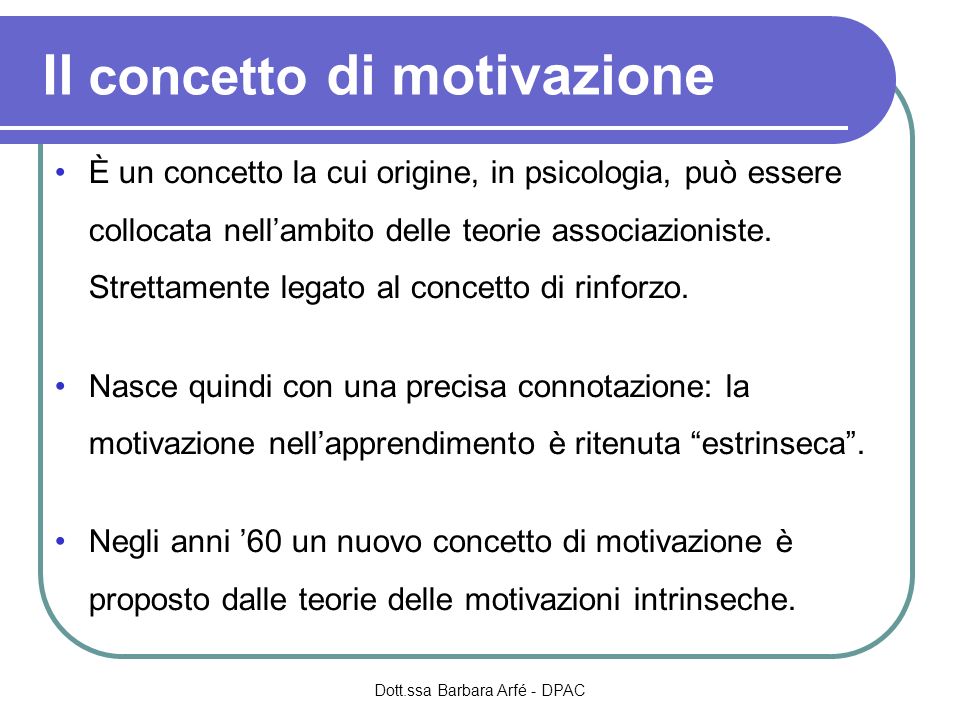 Il concetto di motivazione

• È un concetto la cui origine, in psicologia, può essere collocata nell’ambito delle teorie associazioniste. Strettamente legato al concetto di rinforzo.

• Nasce quindi con una precisa connotazione: la motivazione nell’apprendimento è ritenuta “estrinseca”.

• Negli anni ’60 un nuovo concetto di motivazione è proposto dalle teorie delle motivazioni intrinseche.

Dott.ssa Barbara Arfé - DPAC